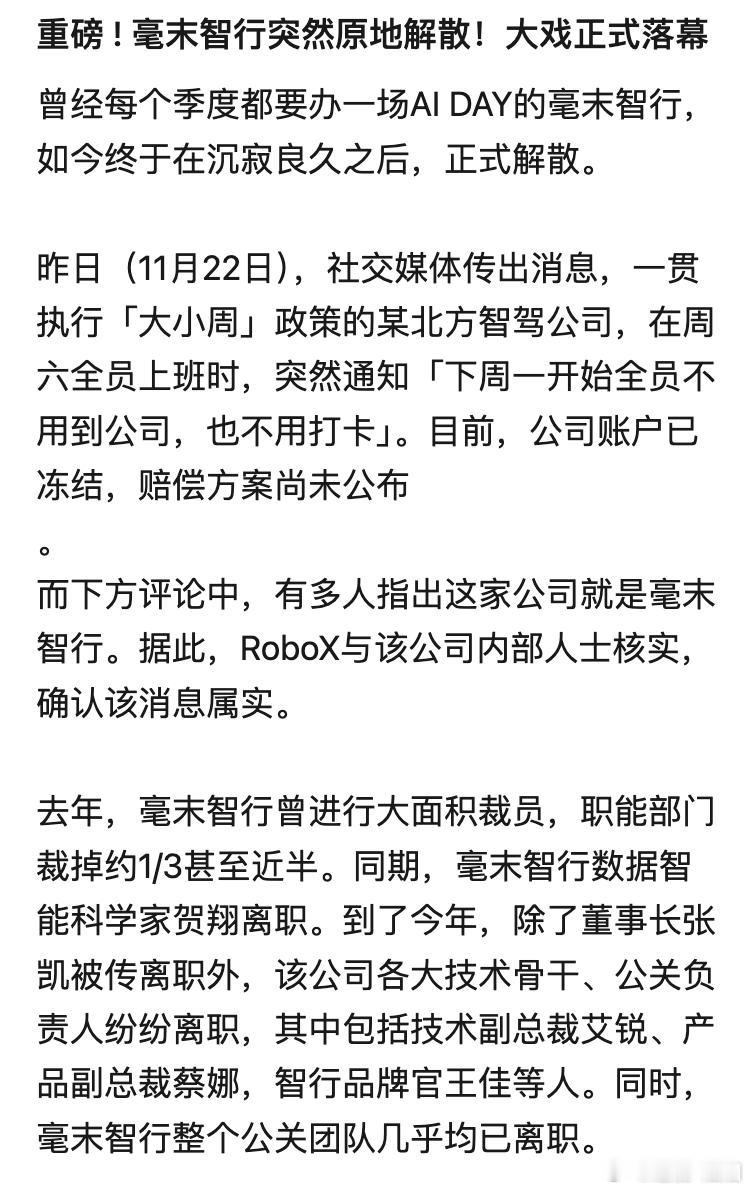 重磅！毫末智行突然原地解散！大戏正式落幕

曾经每个季度都要办一场AI DAY的毫末智行，如今终于在沉寂良久之后，正式解散。

昨日（11月22日），社交媒体传出消息，一贯执行「大小周」政策的某北方智驾公司，在周六全员上班时，突然通知「下周一开始全员不用到公司，也不用打卡」。目前，公司账户已冻结，赔偿方案尚未公布
。
而下方评论中，有多人指出这家公司就是毫末智行。据此，RoboX与该公司内部人士核实，确认该消息属实。

去年，毫末智行曾进行大面积裁员，职能部门裁掉约1/3甚至近半。同期，毫末智行数据智能科学家贺翔离职。到了今年，除了董事长张凯被传离职外，该公司各大技术骨干、公关负责人纷纷离职，其中包括技术副总裁艾锐、产品副总裁蔡娜，智行品牌官王佳等人。同时，毫末智行整个公关团队几乎均已离职。